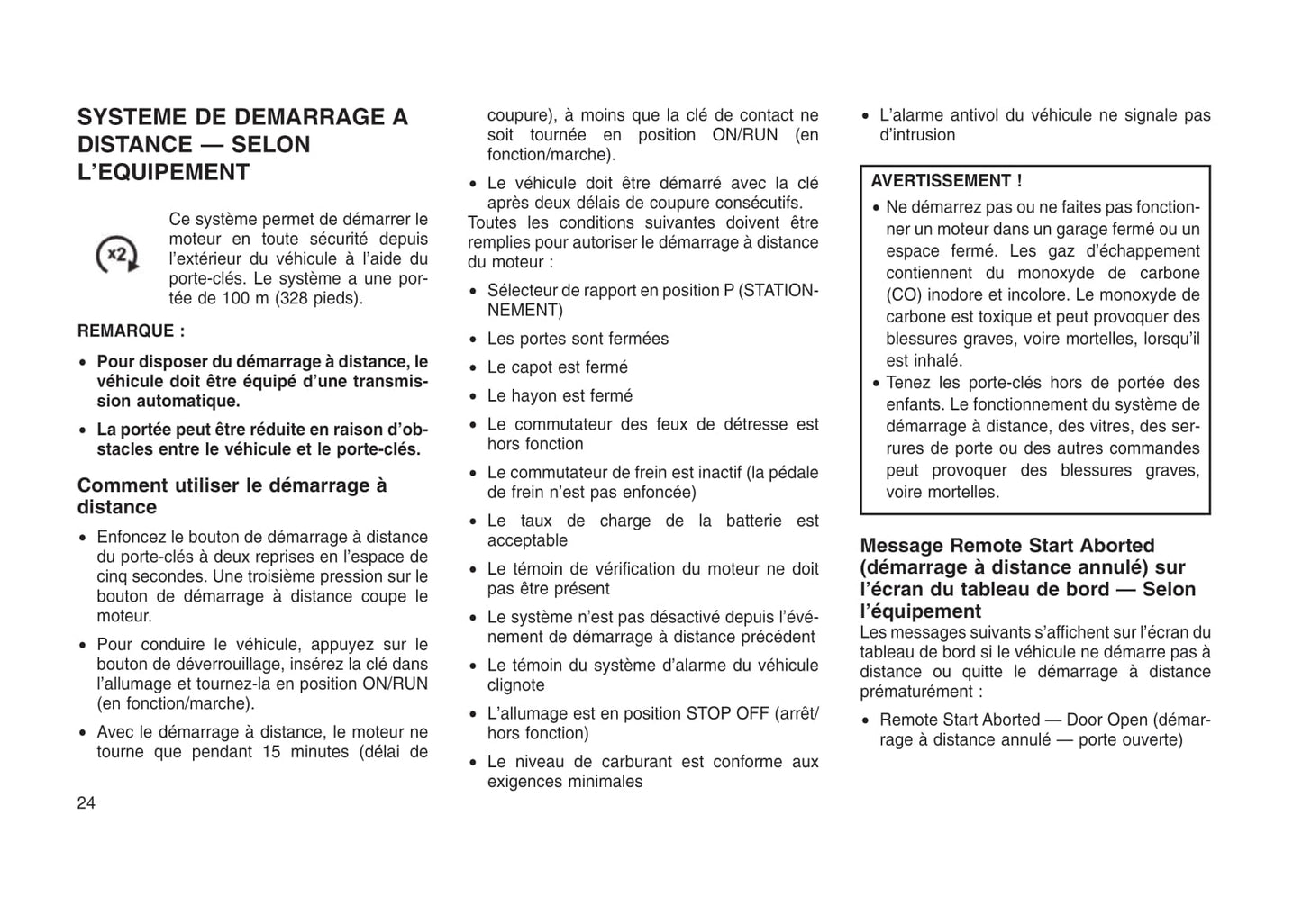 SYSTEME DE DEMARRAGE A DISTANCE — SELON L'EQUIPEMENT

x2

Ce système permet de démarrer le moteur en toute sécurité depuis l'extérieur du véhicule à l'aide du porte-clés. Le système a une portée de 100 m (328 pieds).

REMARQUE :

• Pour disposer du démarrage à distance, le véhicule doit être équipé d'une transmission automatique.

• La portée peut être réduite en raison d'obstacles entre le véhicule et le porte-clés.

Comment utiliser le démarrage à distance

• Enfoncez le bouton de démarrage à distance du porte-clés à deux reprises en l'espace de cinq secondes. Une troisième pression sur le bouton de démarrage à distance coupe le moteur.

• Pour conduire le véhicule, appuyez sur le bouton de déverrouillage, insérez la clé dans l'allumage et tournez-la en position ON/RUN (en fonction/marche).

• Avec le démarrage à distance, le moteur ne tourne que pendant 15 minutes (délai de coupure), à moins que la clé de contact ne soit tournée en position ON/RUN (en fonction/marche).

• Le véhicule doit être démarré avec la clé après deux délais de coupure consécutifs.

Toutes les conditions suivantes doivent être remplies pour autoriser le démarrage à distance du moteur :

• Sélecteur de rapport en position P (STATIONNEMENT)

• Les portes sont fermées

• Le capot est fermé

• Le hayon est fermé

• Le commutateur des feux de détresse est hors fonction

• Le commutateur de frein est inactif (la pédale de frein n'est pas enfoncée)

• Le taux de charge de la batterie est acceptable

• Le témoin de vérification du moteur ne doit pas être présent

• Le système n'est pas désactivé depuis l'événement de démarrage à distance précédent

• Le témoin du système d'alarme du véhicule clignote

• L'allumage est en position STOP OFF (arrêt/hors fonction)

• Le niveau de carburant est conforme aux exigences minimales

• L'alarme antivol du véhicule ne signale pas d'intrusion

AVERTISSEMENT !

• Ne démarrez pas ou ne faites pas fonctionner un moteur dans un garage fermé ou un espace fermé. Les gaz d'échappement contiennent du monoxyde de carbone (CO) inodore et incolore. Le monoxyde de carbone est toxique et peut provoquer des blessures graves, voire mortelles, lorsqu'il est inhalé.

• Tenez les porte-clés hors de portée des enfants. Le fonctionnement du système de démarrage à distance, des vitres, des serrures de porte ou des autres commandes peut provoquer des blessures graves, voire mortelles.

Message Remote Start Aborted (démarrage à distance annulé) sur l'écran du tableau de bord — Selon l'équipement

Les messages suivants s'affichent sur l'écran du tableau de bord si le véhicule ne démarre pas à distance ou quitte le démarrage à distance prématurément :

• Remote Start Aborted — Door Open (démarrage à distance annulé — porte ouverte)

24